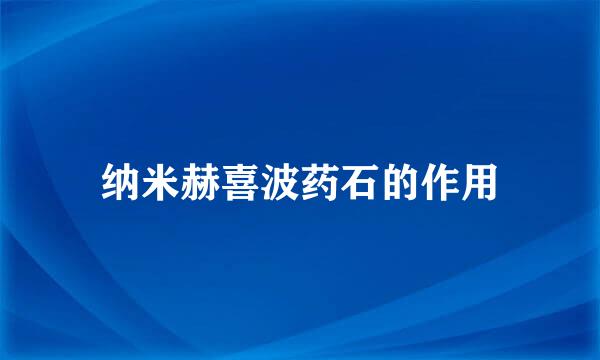 纳米赫喜波药石的作用